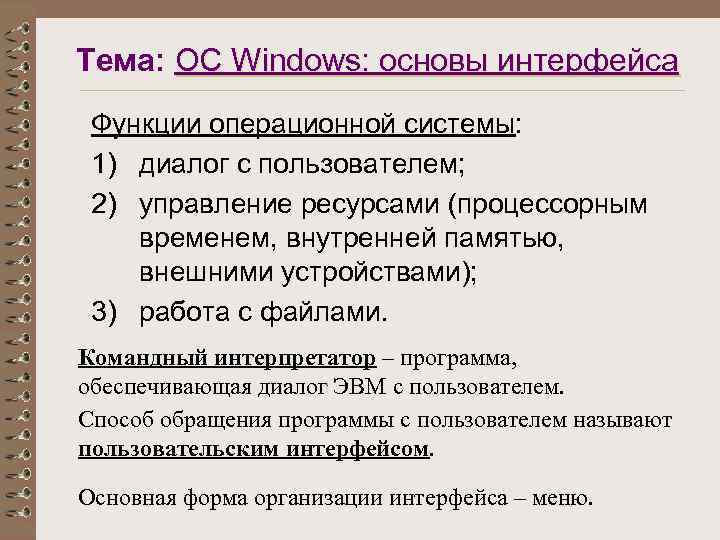 Тема: ОС Windows: основы интерфейса

Функции операционной системы:

1) диалог с пользователем;

2) управление ресурсами (процессорным временем, внутренней памятью, внешними устройствами);

3) работа с файлами.

Командный интерпретатор – программа, обеспечивающая диалог ЭВМ с пользователем.

Способ обращения программы с пользователем называют пользовательским интерфейсом.

Основная форма организации интерфейса – меню.